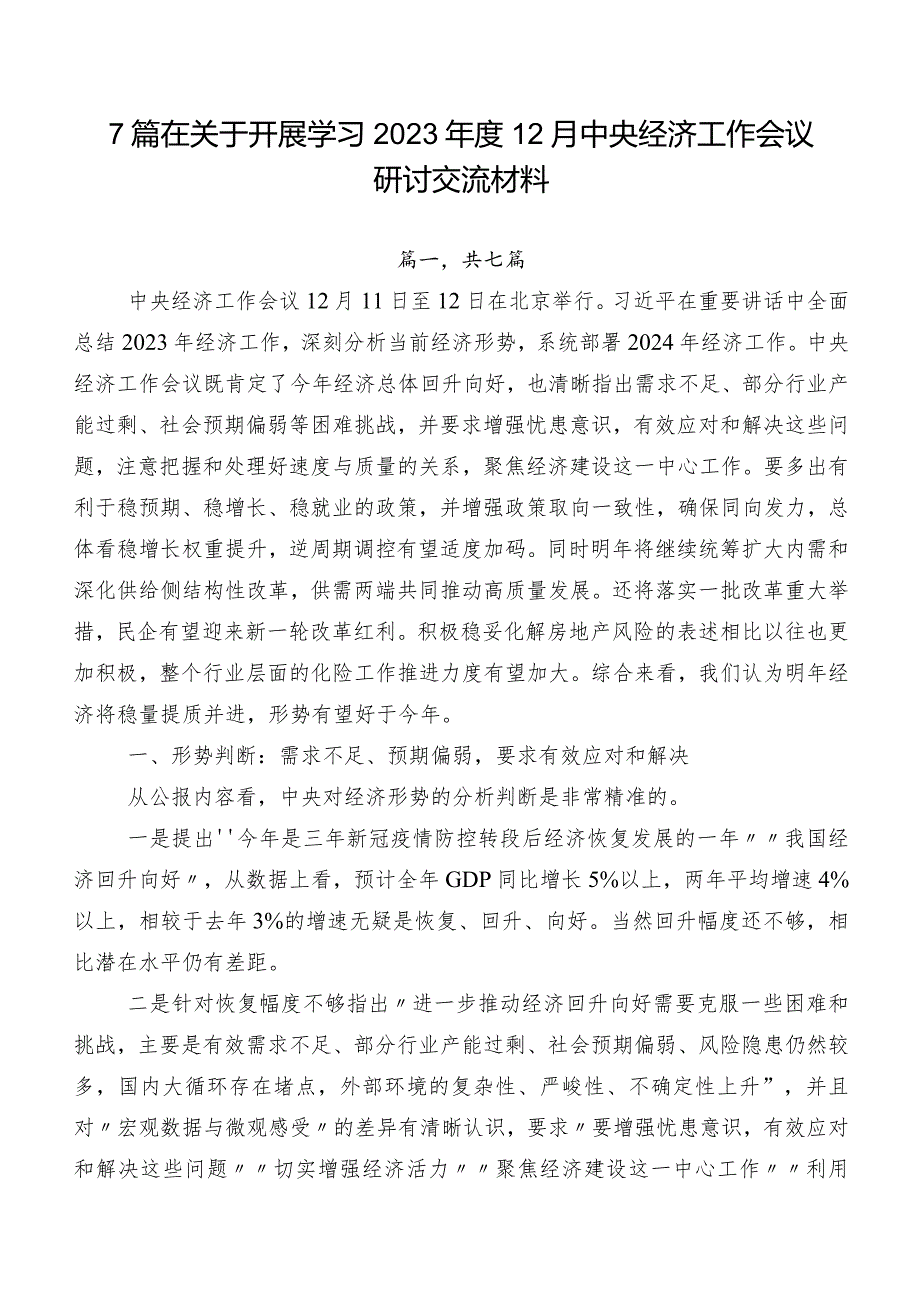 7篇在关于开展学习2023年度12月中央经济工作会议研讨交流材料

篇一，共七篇

中央经济工作会议12月11日至12日在北京举行。习近平在重要讲话中全面总结2023年经济工作，深刻分析当前经济形势，系统部署2024年经济工作。中央经济工作会议既肯定了今年经济总体回升向好，也清晰指出需求不足、部分行业产能过剩、社会预期偏弱等困难挑战，并要求增强忧患意识，有效应对和解决这些问题，注意把握和处理好速度与质量的关系，聚焦经济建设这一中心工作。要多出有利于稳预期、稳增长、稳就业的政策，并增强政策取向一致性，确保同向发力，总体看稳增长权重提升，逆周期调控有望适度加码。同时明年将继续统筹扩大内需和深化供给侧结构性改革，供需两端共同推动高质量发展。还将落实一批改革重大举措，民企有望迎来新一轮改革红利。积极稳妥化解房地产风险的表述相比以往也更加积极，整个行业层面的化险工作推进力度有望加大。综合来看，我们认为明年经济将稳量提质并进，形势有望好于今年。

一、形势判断：需求不足、预期偏弱，要求有效应对和解决

从公报内容看，中央对经济形势的分析判断是非常精准的。

一是提出''今年是三年新冠疫情防控转段后经济恢复发展的一年〃〃我国经济回升向好〃，从数据上看，预计全年GDP同比增长5%以上，两年平均增速4%以上，相较于去年3%的增速无疑是恢复、回升、向好。当然回升幅度还不够，相比潜在水平仍有差距。

二是针对恢复幅度不够指出〃进一步推动经济回升向好需要克服一些困难和挑战，主要是有效需求不足、部分行业产能过剩、社会预期偏弱、风险隐患仍然较多，国内大循环存在堵点，外部环境的复杂性、严峻性、不确定性上升”，并且对〃宏观数据与微观感受〃的差异有清晰认识，要求〃要增强忧患意识，有效应对和解决这些问题〃〃切实增强经济活力〃〃聚焦经济建设这一中心工作〃〃利用